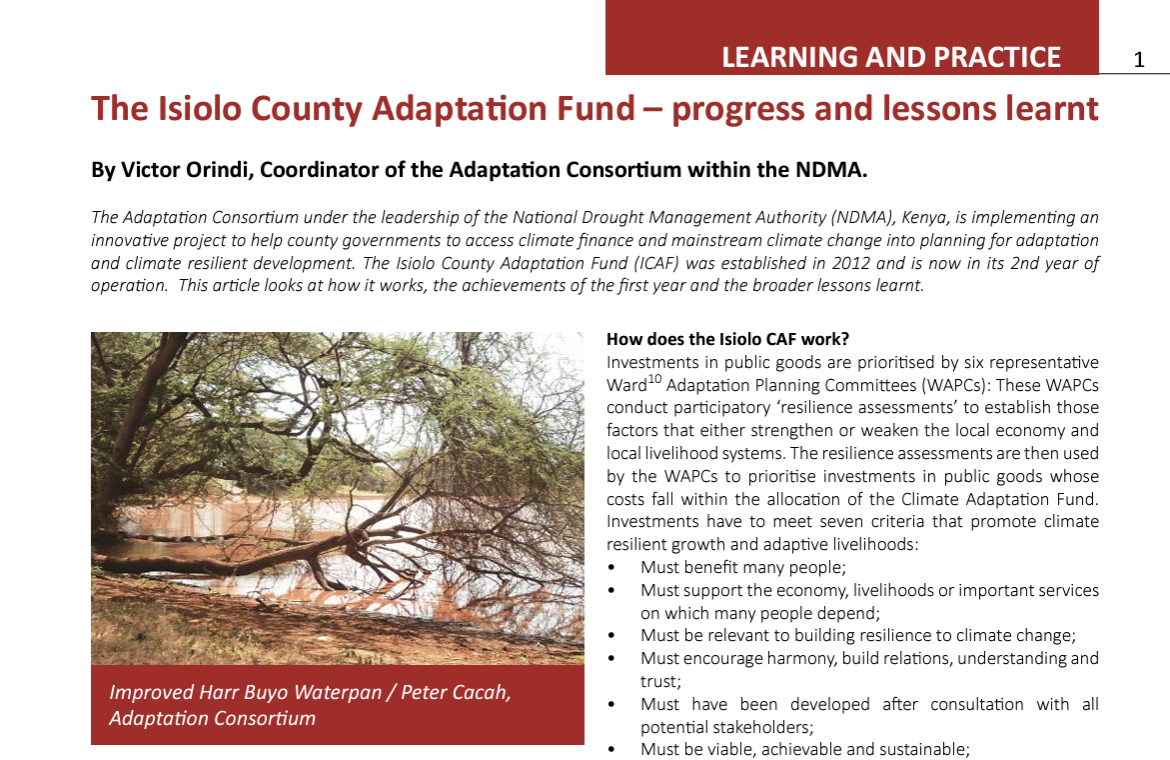 LEARNING AND PRACTICE 1

The Isiolo County Adaptation Fund – progress and lessons learnt

By Victor Orindi, Coordinator of the Adaptation Consortium within the NDMA.

The Adaptation Consortium under the leadership of the National Drought Management Authority (NDMA), Kenya, is implementing an innovative project to help county governments to access climate finance and mainstream climate change into planning for adaptation and climate resilient development. The Isiolo County Adaptation Fund (ICAF) was established in 2012 and is now in its 2nd year of operation. This article looks at how it works, the achievements of the first year and the broader lessons learnt.

Improved Harr Buyo Waterpan / Peter Cacah, Adaptation Consortium

How does the Isiolo CAF work?
Investments in public goods are prioritised by six representative Ward$^{10}$ Adaptation Planning Committees (WAPCs): These WAPCs conduct participatory 'resilience assessments' to establish those factors that either strengthen or weaken the local economy and local livelihood systems. The resilience assessments are then used by the WAPCs to prioritise investments in public goods whose costs fall within the allocation of the Climate Adaptation Fund. Investments have to meet seven criteria that promote climate resilient growth and adaptive livelihoods:
• Must benefit many people;
• Must support the economy, livelihoods or important services on which many people depend;
• Must be relevant to building resilience to climate change;
• Must encourage harmony, build relations, understanding and trust;
• Must have been developed after consultation with all potential stakeholders;
• Must be viable, achievable and sustainable;